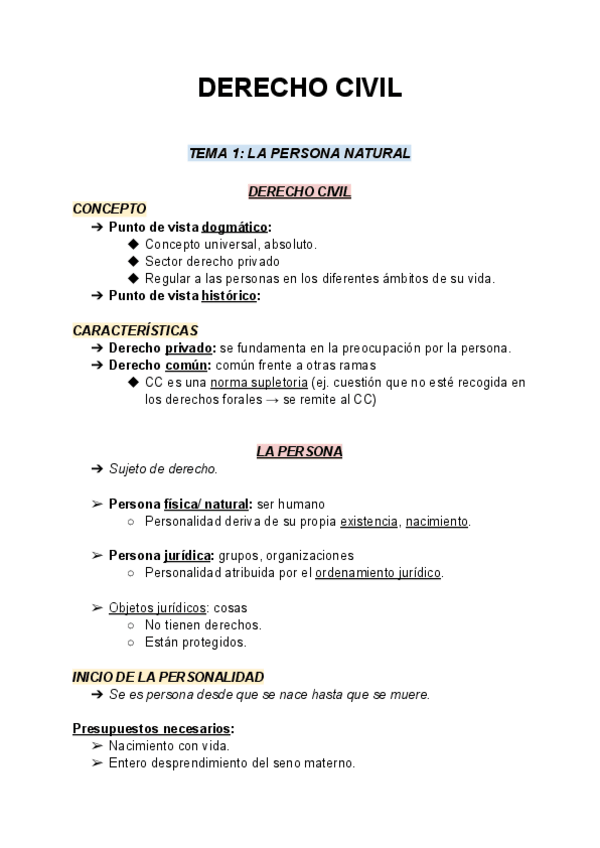 DERECHO CIVIL

TEMA 1: LA PERSONA NATURAL

DERECHO CIVIL

CONCEPTO

➔ Punto de vista dogmático:
◆ Concepto universal, absoluto.
◆ Sector derecho privado
◆ Regular a las personas en los diferentes ámbitos de su vida.
➔ Punto de vista histórico:

CARACTERÍSTICAS

➔ Derecho privado: se fundamenta en la preocupación por la persona.
➔ Derecho común: común frente a otras ramas
◆ CC es una norma supletoria (ej. cuestión que no esté recogida en los derechos forales → se remite al CC)

LA PERSONA

➔ Sujeto de derecho.

➢ Persona física/ natural: ser humano
○ Personalidad deriva de su propia existencia, nacimiento.

➢ Persona jurídica: grupos, organizaciones
○ Personalidad atribuida por el ordenamiento jurídico.

➢ Objetos jurídicos: cosas
○ No tienen derechos.
○ Están protegidos.

INICIO DE LA PERSONALIDAD

➔ Se es persona desde que se nace hasta que se muere.

Presupuestos necesarios:
➢ Nacimiento con vida.
➢ Entero desprendimiento del seno materno.